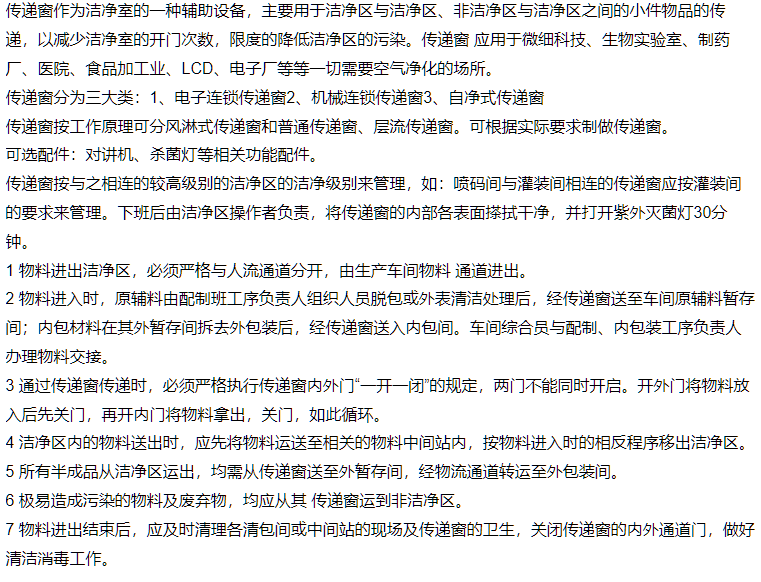 传递窗作为洁净室的一种辅助设备，主要用于洁净区与洁净区、非洁净区与洁净区之间的小件物品的传递，以减少洁净室的开门次数，限度的降低洁净区的污染。传递窗 应用于微细科技、生物实验室、制药厂、医院、食品加工业、LCD、电子厂等等一切需要空气净化的场所。

传递窗分为三大类：1、电子连锁传递窗2、机械连锁传递窗3、自净式传递窗

传递窗按工作原理可分风淋式传递窗和普通传递窗、层流传递窗。可根据实际要求制做传递窗。

可选配件：对讲机、杀菌灯等相关功能配件。

传递窗按与之相连的较高级别的洁净区的洁净级别来管理，如：喷码间与灌装间相连的传递窗应按灌装间的要求来管理。下班后由洁净区操作者负责，将传递窗的内部各表面搽拭干净，并打开紫外灭菌灯30分钟。

1 物料进出洁净区，必须严格与人流通道分开，由生产车间物料 通道进出。

2 物料进入时，原辅料由配制班工序负责人组织人员脱包或外表清洁处理后，经传递窗送至车间原辅料暂存间；内包材料在其外暂存间拆去外包装后，经传递窗送入内包间。车间综合员与配制、内包装工序负责人办理物料交接。

3 通过传递窗传递时，必须严格执行传递窗内外门“一开一闭”的规定，两门不能同时开启。开外门将物料放入后先关门，再开内门将物料拿出，关门，如此循环。

4 洁净区内的物料送出时，应先将物料运送至相关的物料中间站内，按物料进入时的相反程序移出洁净区。

5 所有半成品从洁净区运出，均需从传递窗送至外暂存间，经物流通道转运至外包装间。

6 极易造成污染的物料及废弃物，均应从其 传递窗运到非洁净区。

7 物料进出结束后，应及时清理各清包间或中间站的现场及传递窗的卫生，关闭传递窗的内外通道门，做好清洁消毒工作。